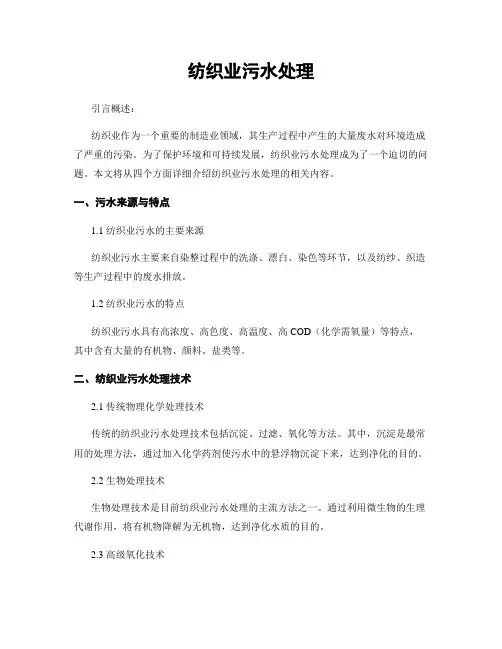 纺织业污水处理

引言概述：

纺织业作为一个重要的制造业领域，其生产过程中产生的大量废水对环境造成了严重的污染。为了保护环境和可持续发展，纺织业污水处理成为了一个迫切的问题。本文将从四个方面详细介绍纺织业污水处理的相关内容。

一、污水来源与特点

1.1 纺织业污水的主要来源

纺织业污水主要来自染整过程中的洗涤、漂白、染色等环节，以及纺纱、织造等生产过程中的废水排放。

1.2 纺织业污水的特点

纺织业污水具有高浓度、高色度、高温度、高 COD（化学需氧量）等特点，其中含有大量的有机物、颜料、盐类等。

二、纺织业污水处理技术

2.1 传统物理化学处理技术

传统的纺织业污水处理技术包括沉淀、过滤、氧化等方法。其中，沉淀是最常用的处理方法，通过加入化学药剂使污水中的悬浮物沉淀下来，达到净化的目的。

2.2 生物处理技术

生物处理技术是目前纺织业污水处理的主流方法之一。通过利用微生物的生理代谢作用，将有机物降解为无机物，达到净化水质的目的。

2.3 高级氧化技术